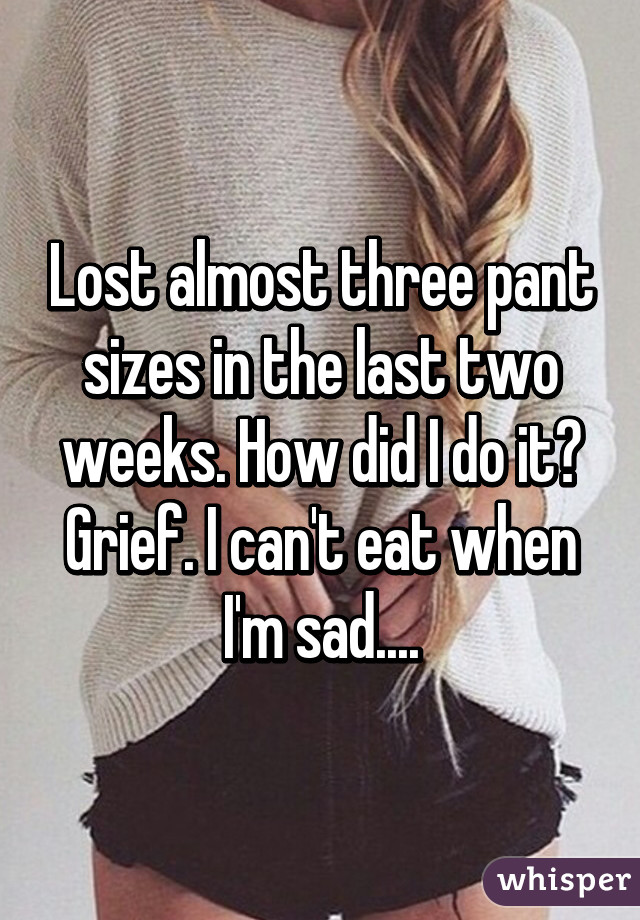 Lost almost three pant sizes in the last two weeks. How did I do it? Grief. I can't eat when I'm sad....

whisper